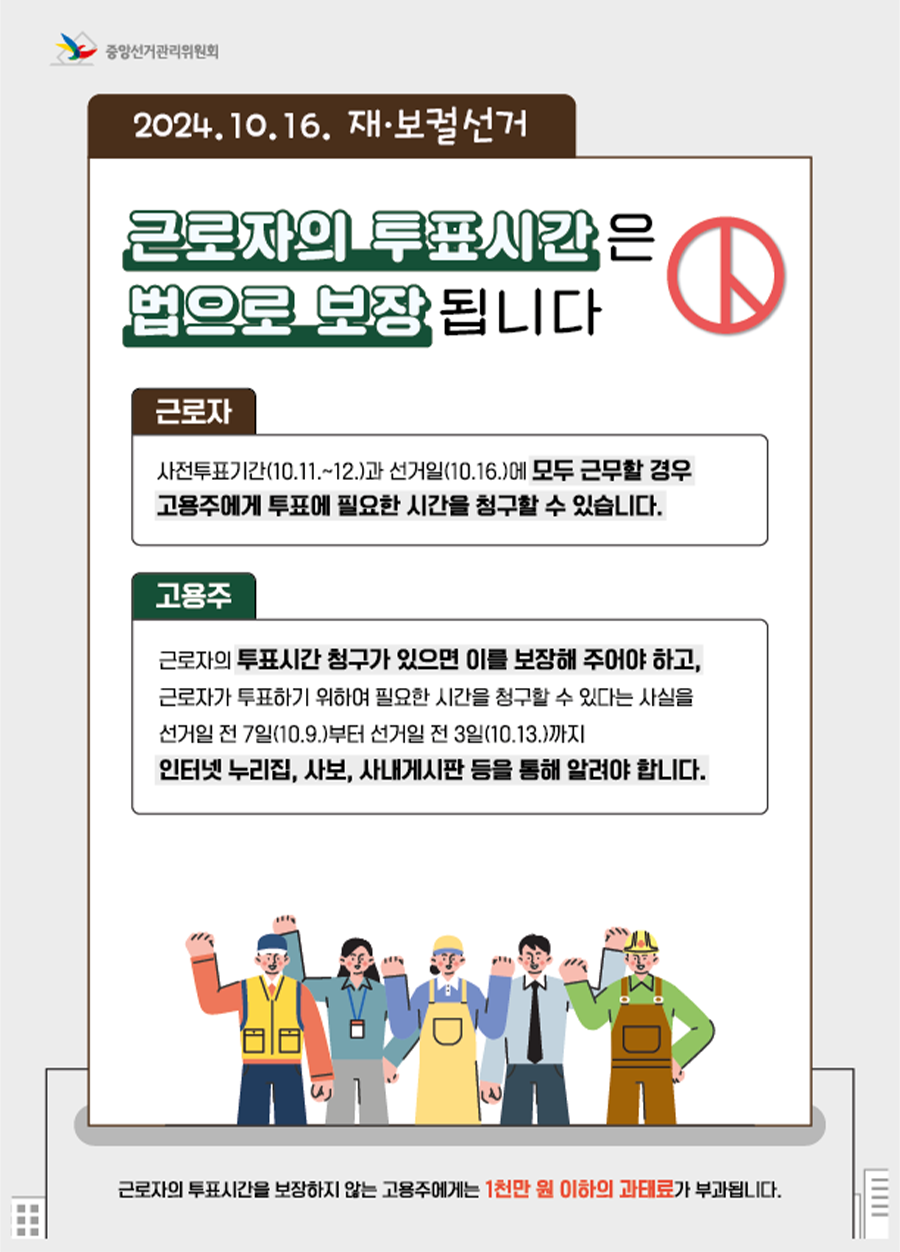 중앙선거관리위원회

2024.10.16. 재·보궐선거

근로자의 투표시간은
법으로 보장됩니다

근로자

사전투표기간(10.11.~12.)과 선거일(10.16.)에 모두 근무할 경우
고용주에게 투표에 필요한 시간을 청구할 수 있습니다.

고용주

근로자의 투표시간 청구가 있으면 이를 보장해 주어야 하고,
근로자가 투표하기 위하여 필요한 시간을 청구할 수 있다는 사실을
선거일 전 7일(10.9.)부터 선거일 전 3일(10.13.)까지
인터넷 누리집, 사보, 사내게시판 등을 통해 알려야 합니다.

근로자의 투표시간을 보장하지 않는 고용주에게는 1천만 원 이하의 과태료가 부과됩니다.